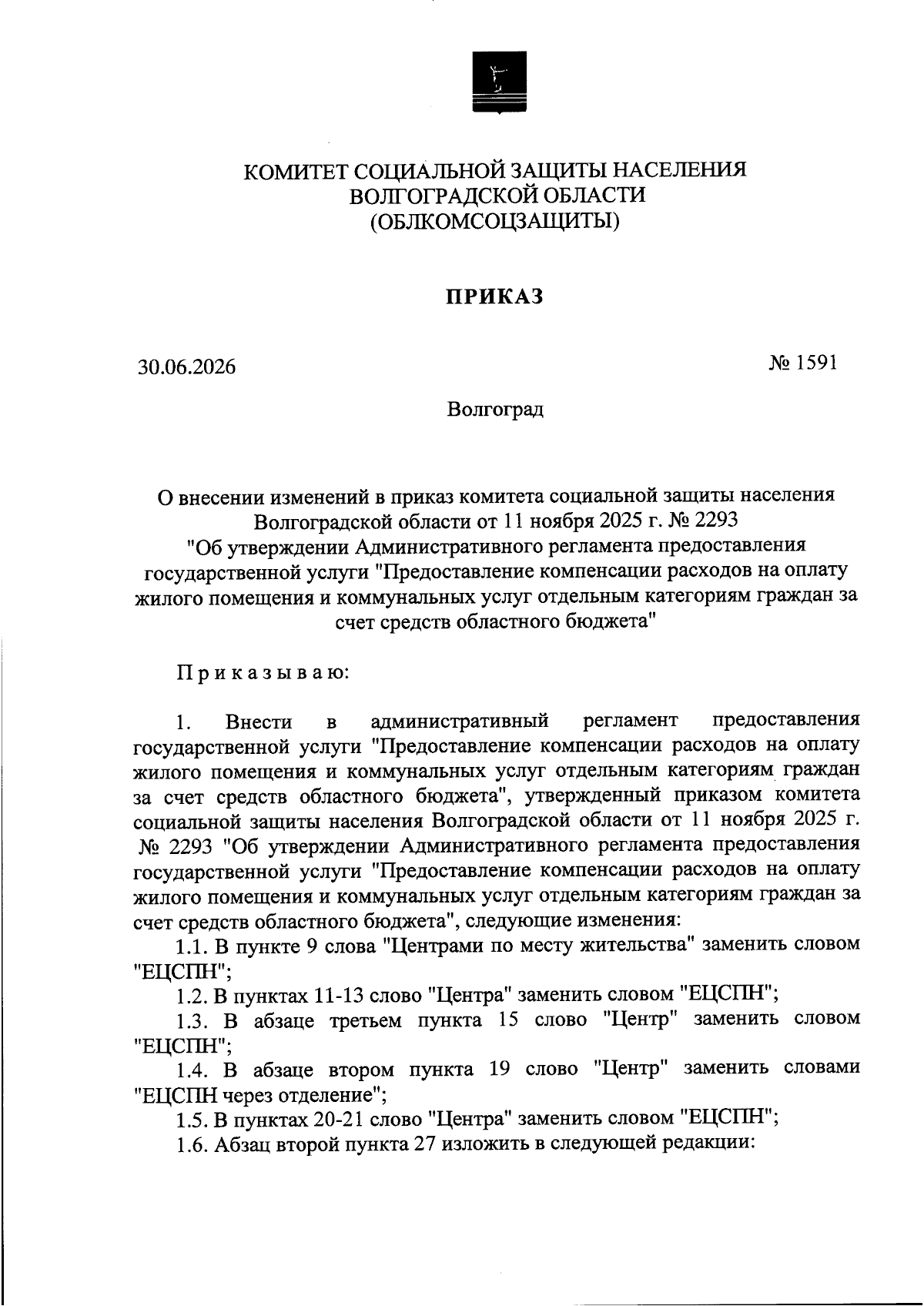 КОМИТЕТ СОЦИАЛЬНОЙ ЗАЩИТЫ НАСЕЛЕНИЯ
ВОЛГОГРАДСКОЙ ОБЛАСТИ
(ОБЛКОМСОЦЗАЩИТЫ)

ПРИКАЗ

30.06.2026

№ 1591

Волгоград

О внесении изменений в приказ комитета социальной защиты населения Волгоградской области от 11 ноября 2025 г. № 2293 "Об утверждении Административного регламента предоставления государственной услуги "Предоставление компенсации расходов на оплату жилого помещения и коммунальных услуг отдельным категориям граждан за счет средств областного бюджета"

Приказываю:

1. Внести в административный регламент предоставления государственной услуги "Предоставление компенсации расходов на оплату жилого помещения и коммунальных услуг отдельным категориям граждан за счет средств областного бюджета", утвержденный приказом комитета социальной защиты населения Волгоградской области от 11 ноября 2025 г. № 2293 "Об утверждении Административного регламента предоставления государственной услуги "Предоставление компенсации расходов на оплату жилого помещения и коммунальных услуг отдельным категориям граждан за счет средств областного бюджета", следующие изменения:

1.1. В пункте 9 слова "Центрами по месту жительства" заменить словом "ЕЦСПН";

1.2. В пунктах 11-13 слово "Центра" заменить словом "ЕЦСПН";

1.3. В абзаце третьем пункта 15 слово "Центр" заменить словом "ЕЦСПН";

1.4. В абзаце втором пункта 19 слово "Центр" заменить словами "ЕЦСПН через отделение";

1.5. В пунктах 20-21 слово "Центра" заменить словом "ЕЦСПН";

1.6. Абзац второй пункта 27 изложить в следующей редакции: